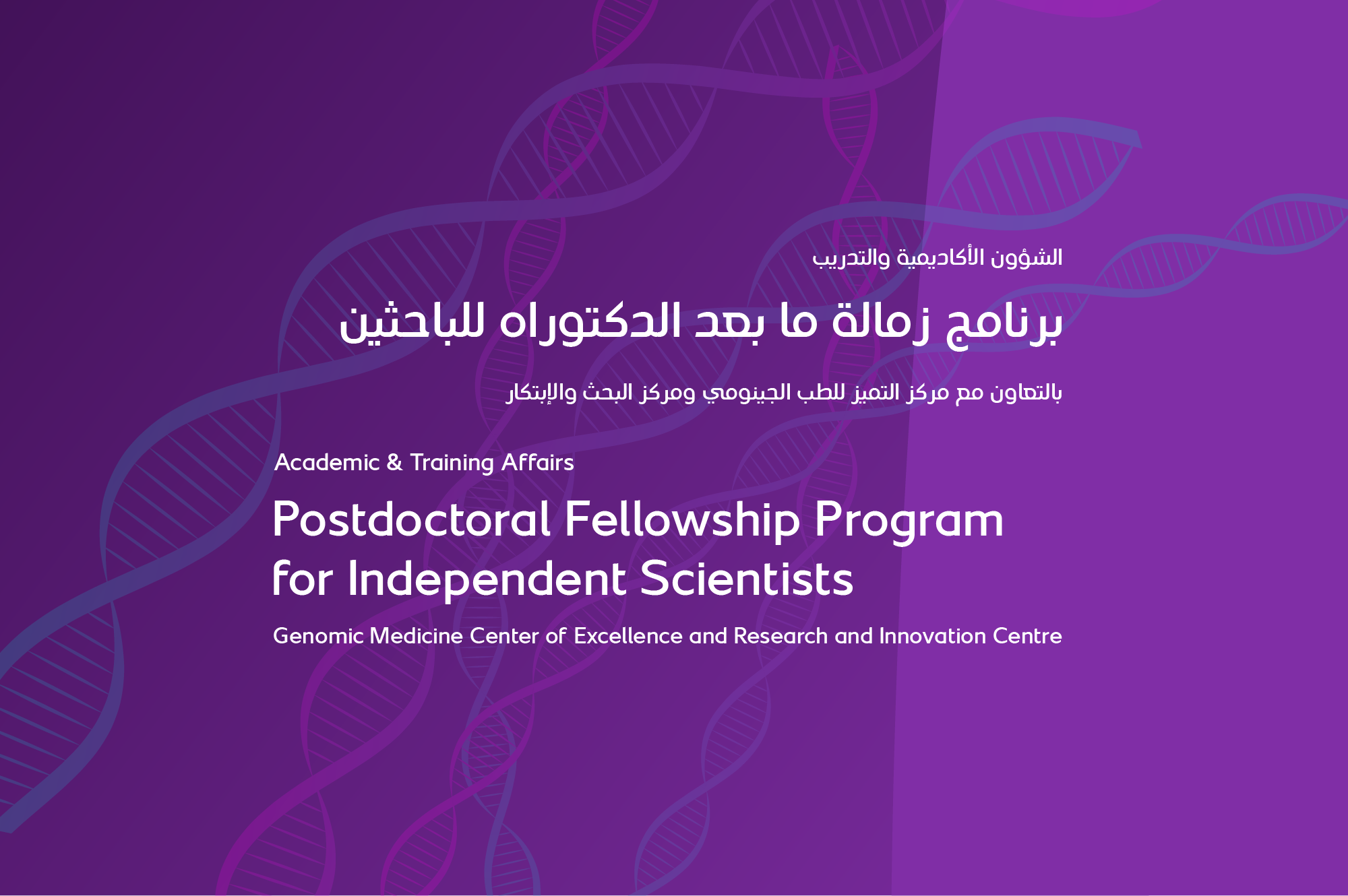 الشؤون الأكاديمية والتدريب

برنامج زمالة ما بعد الدكتوراه للباحثين

بالتعاون مع مركز التميز للطب الجينومي ومركز البحث والإبتكار

Academic & Training Affairs

Postdoctoral Fellowship Program for Independent Scientists

Genomic Medicine Center of Excellence and Research and Innovation Centre